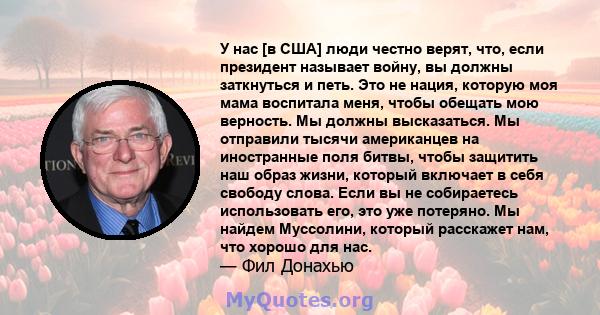 У нас [в США] люди честно верят, что, если президент называет войну, вы должны заткнуться и петь. Это не нация, которую моя мама воспитала меня, чтобы обещать мою верность. Мы должны высказаться. Мы отправили тысячи американцев на иностранные поля битвы, чтобы защитить наш образ жизни, который включает в себя свободу слова. Если вы не собираетесь использовать его, это уже потеряно. Мы найдем Муссолини, который расскажет нам, что хорошо для нас.
— Фил Донахью

TION REVI

MyQuotes.org